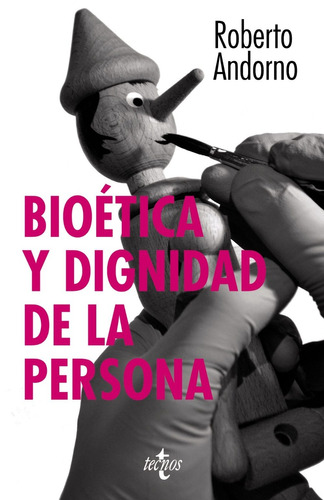 Roberto Andorno

BIOÉTICA Y DIGNIDAD DE LA PERSONA

tecnos